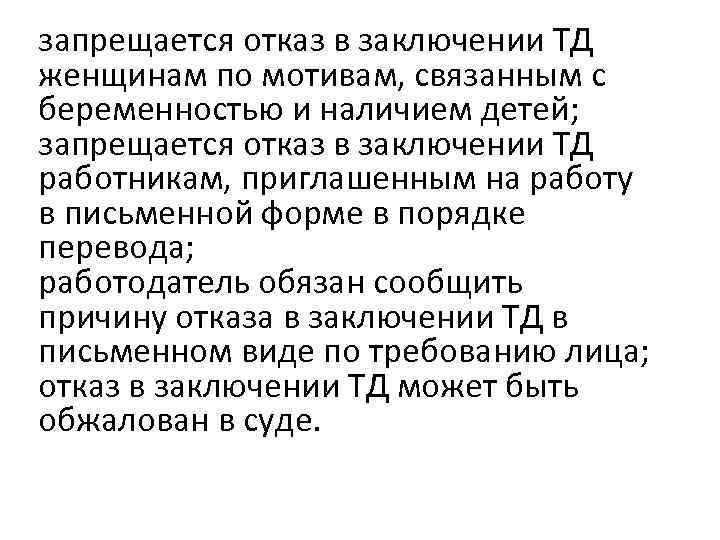 запрещается отказ в заключении ТД женщинам по мотивам, связанным с беременностью и наличием детей;
запрещается отказ в заключении ТД работникам, приглашенным на работу в письменной форме в порядке перевода;
работодатель обязан сообщить причину отказа в заключении ТД в письменном виде по требованию лица;
отказ в заключении ТД может быть обжалован в суде.